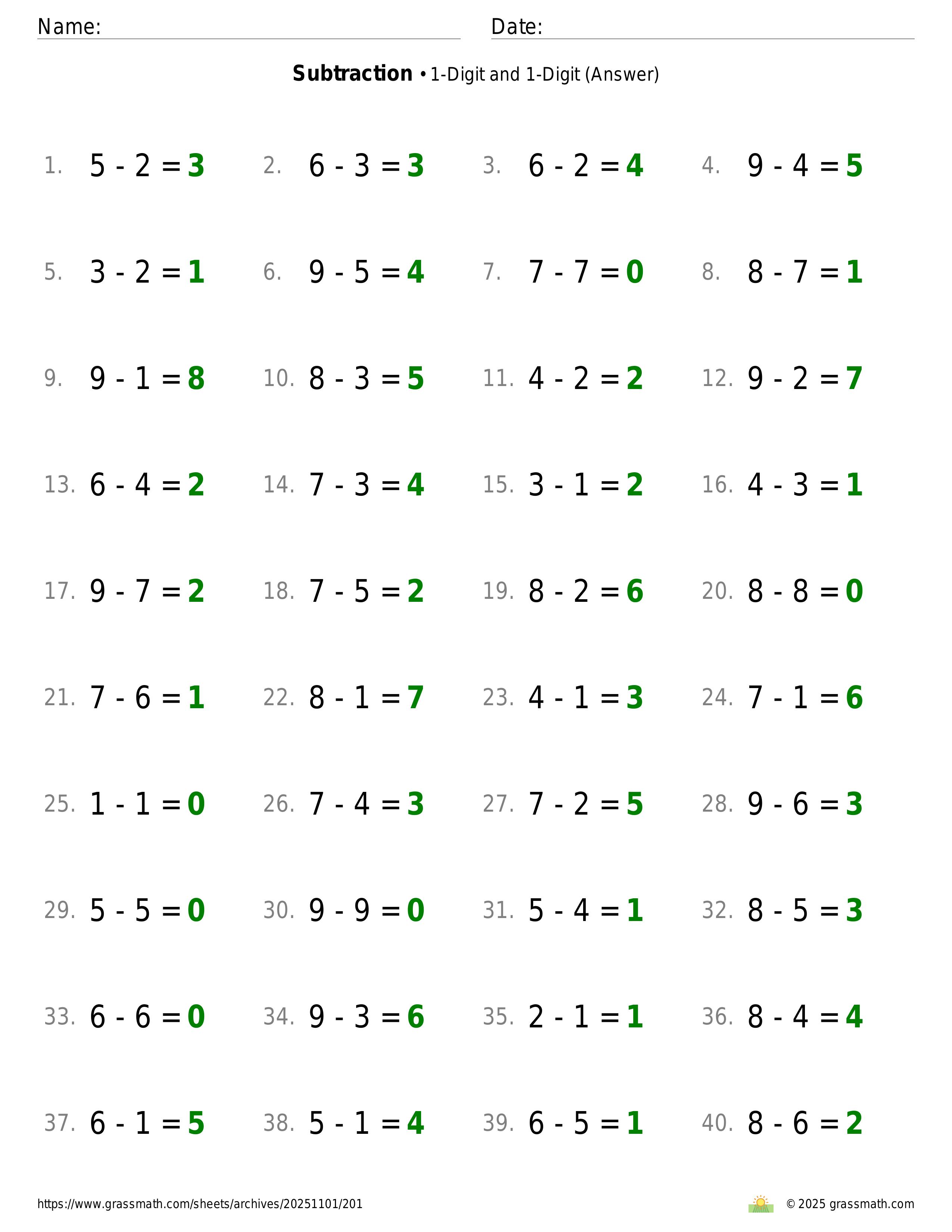 Name: ____ Date: ____

Subtraction • 1-Digit and 1-Digit (Answer)

1. $5 - 2 = 3$ 2. $6 - 3 = 3$ 3. $6 - 2 = 4$ 4. $9 - 4 = 5$

5. $3 - 2 = 1$ 6. $9 - 5 = 4$ 7. $7 - 7 = 0$ 8. $8 - 7 = 1$

9. $9 - 1 = 8$ 10. $8 - 3 = 5$ 11. $4 - 2 = 2$ 12. $9 - 2 = 7$

13. $6 - 4 = 2$ 14. $7 - 3 = 4$ 15. $3 - 1 = 2$ 16. $4 - 3 = 1$

17. $9 - 7 = 2$ 18. $7 - 5 = 2$ 19. $8 - 2 = 6$ 20. $8 - 8 = 0$

21. $7 - 6 = 1$ 22. $8 - 1 = 7$ 23. $4 - 1 = 3$ 24. $7 - 1 = 6$

25. $1 - 1 = 0$ 26. $7 - 4 = 3$ 27. $7 - 2 = 5$ 28. $9 - 6 = 3$

29. $5 - 5 = 0$ 30. $9 - 9 = 0$ 31. $5 - 4 = 1$ 32. $8 - 5 = 3$

33. $6 - 6 = 0$ 34. $9 - 3 = 6$ 35. $2 - 1 = 1$ 36. $8 - 4 = 4$

37. $6 - 1 = 5$ 38. $5 - 1 = 4$ 39. $6 - 5 = 1$ 40. $8 - 6 = 2$

https://www.grassmath.com/sheets/archives/20251101/201 © 2025 grassmath.com